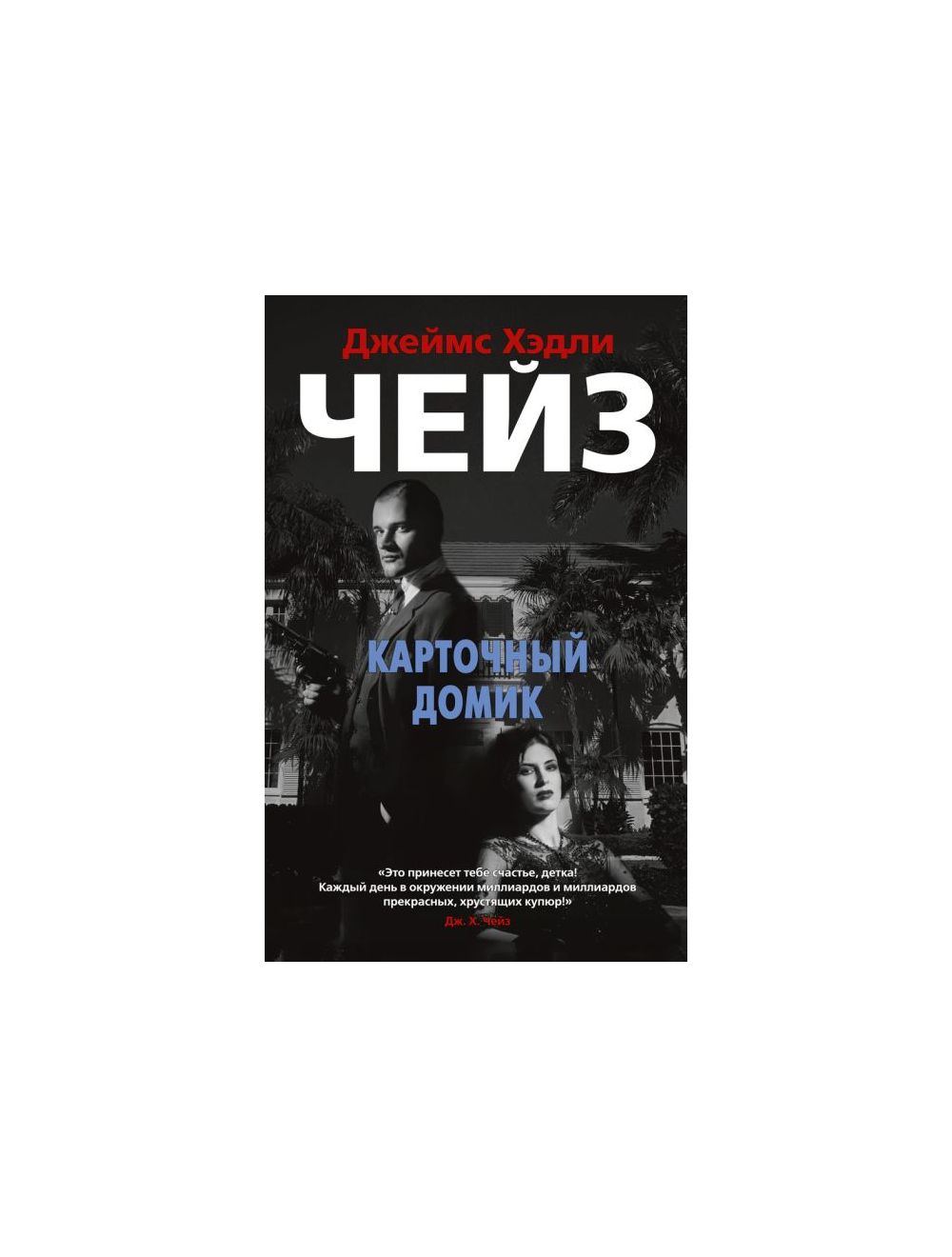 Джеймс Хэдли
ЧЕЙЗ

КАРТОЧНЫЙ
ДОМИК

«Это принесет тебе счастье, детка! Каждый день в окружении миллиардов и миллиардов прекрасных, хрустящих купюр!»
Дж. Х. Чейз